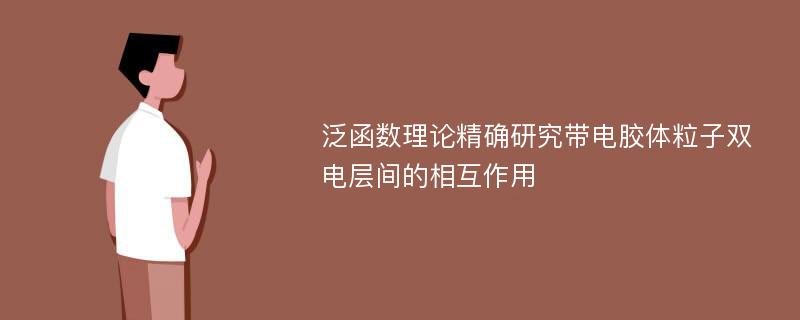 泛函数理论精确研究带电胶体粒子双电层间的相互作用